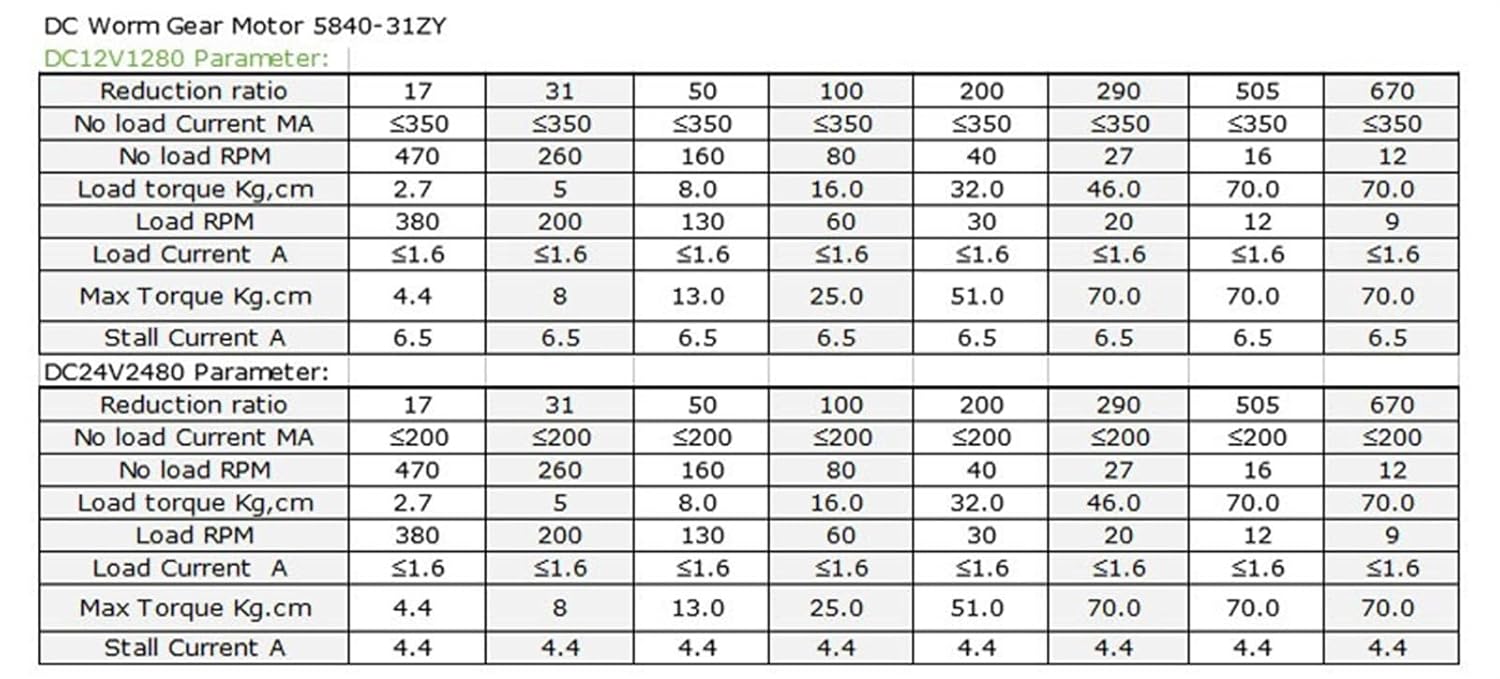 DC Worm Gear Motor 5840-31ZY

DC12V1280 Parameter:

| Reduction ratio | 17 | 31 | 50 | 100 | 200 | 290 | 505 | 670 |
|---|---|---|---|---|---|---|---|---|
| No load Current MA | ≤350 | ≤350 | ≤350 | ≤350 | ≤350 | ≤350 | ≤350 | ≤350 |
| No load RPM | 470 | 260 | 160 | 80 | 40 | 27 | 16 | 12 |
| Load torque Kg,cm | 2.7 | 5 | 8.0 | 16.0 | 32.0 | 46.0 | 70.0 | 70.0 |
| Load RPM | 380 | 200 | 130 | 60 | 30 | 20 | 12 | 9 |
| Load Current A | ≤1.6 | ≤1.6 | ≤1.6 | ≤1.6 | ≤1.6 | ≤1.6 | ≤1.6 | ≤1.6 |
| Max Torque Kg.cm | 4.4 | 8 | 13.0 | 25.0 | 51.0 | 70.0 | 70.0 | 70.0 |
| Stall Current A | 6.5 | 6.5 | 6.5 | 6.5 | 6.5 | 6.5 | 6.5 | 6.5 |

DC24V2480 Parameter:

| Reduction ratio | 17 | 31 | 50 | 100 | 200 | 290 | 505 | 670 |
|---|---|---|---|---|---|---|---|---|
| No load Current MA | ≤200 | ≤200 | ≤200 | ≤200 | ≤200 | ≤200 | ≤200 | ≤200 |
| No load RPM | 470 | 260 | 160 | 80 | 40 | 27 | 16 | 12 |
| Load torque Kg,cm | 2.7 | 5 | 8.0 | 16.0 | 32.0 | 46.0 | 70.0 | 70.0 |
| Load RPM | 380 | 200 | 130 | 60 | 30 | 20 | 12 | 9 |
| Load Current A | ≤1.6 | ≤1.6 | ≤1.6 | ≤1.6 | ≤1.6 | ≤1.6 | ≤1.6 | ≤1.6 |
| Max Torque Kg.cm | 4.4 | 8 | 13.0 | 25.0 | 51.0 | 70.0 | 70.0 | 70.0 |
| Stall Current A | 4.4 | 4.4 | 4.4 | 4.4 | 4.4 | 4.4 | 4.4 | 4.4 |